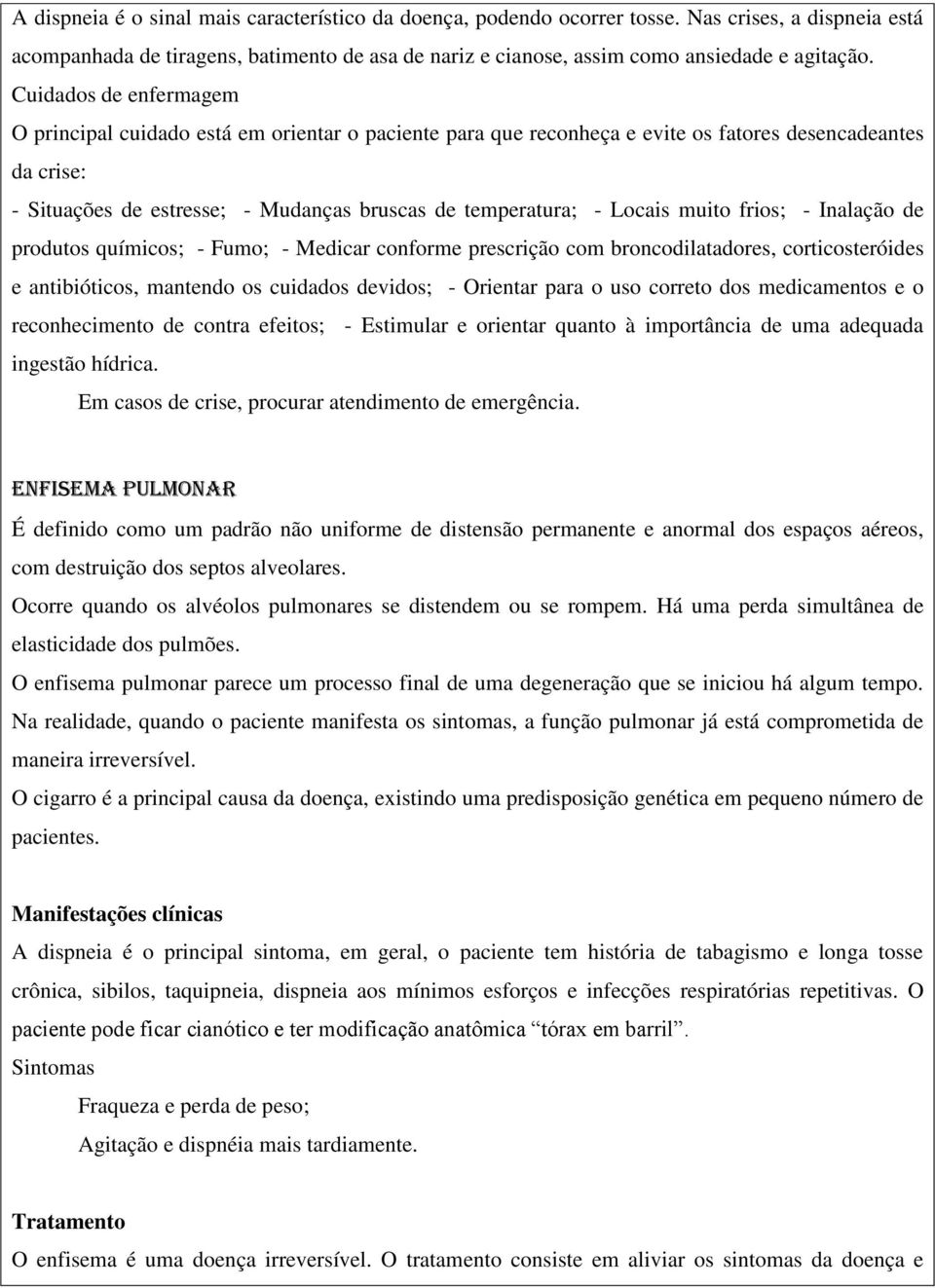 A dispneia é o sinal mais característico da doença, podendo ocorrer tosse. Nas crises, a dispneia está acompanhada de tiragens, batimento de asa de nariz e cianose, assim como ansiedade e agitação.

Cuidados de enfermagem

O principal cuidado está em orientar o paciente para que reconheça e evite os fatores desencadeantes da crise:

- Situações de estresse; - Mudanças bruscas de temperatura; - Locais muito frios; - Inalação de produtos químicos; - Fumo; - Medicar conforme prescrição com broncodilatadores, corticosteróides e antibióticos, mantendo os cuidados devidos; - Orientar para o uso correto dos medicamentos e o reconhecimento de contra efeitos; - Estimular e orientar quanto à importância de uma adequada ingestão hídrica.

Em casos de crise, procurar atendimento de emergência.

ENFISEMA PULMONAR

É definido como um padrão não uniforme de distensão permanente e anormal dos espaços aéreos, com destruição dos septos alveolares.

Ocorre quando os alvéolos pulmonares se distendem ou se rompem. Há uma perda simultânea de elasticidade dos pulmões.

O enfisema pulmonar parece um processo final de uma degeneração que se iniciou há algum tempo. Na realidade, quando o paciente manifesta os sintomas, a função pulmonar já está comprometida de maneira irreversível.

O cigarro é a principal causa da doença, existindo uma predisposição genética em pequeno número de pacientes.

Manifestações clínicas

A dispneia é o principal sintoma, em geral, o paciente tem história de tabagismo e longa tosse crônica, sibilos, taquipneia, dispneia aos mínimos esforços e infecções respiratórias repetitivas. O paciente pode ficar cianótico e ter modificação anatômica “tórax em barril”.

Sintomas

Fraqueza e perda de peso;

Agitação e dispnéia mais tardiamente.

Tratamento

O enfisema é uma doença irreversível. O tratamento consiste em aliviar os sintomas da doença e